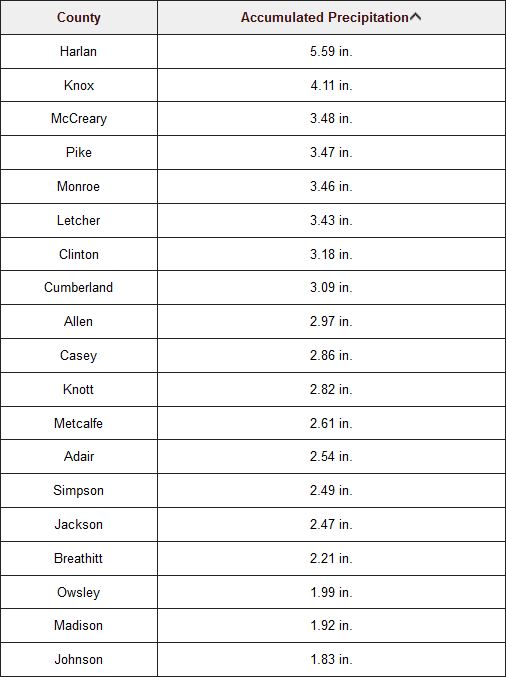 | County | Accumulated Precipitation |
|---|---|
| Harlan | 5.59 in. |
| Knox | 4.11 in. |
| McCreary | 3.48 in. |
| Pike | 3.47 in. |
| Monroe | 3.46 in. |
| Letcher | 3.43 in. |
| Clinton | 3.18 in. |
| Cumberland | 3.09 in. |
| Allen | 2.97 in. |
| Casey | 2.86 in. |
| Knott | 2.82 in. |
| Metcalfe | 2.61 in. |
| Adair | 2.54 in. |
| Simpson | 2.49 in. |
| Jackson | 2.47 in. |
| Breathitt | 2.21 in. |
| Owsley | 1.99 in. |
| Madison | 1.92 in. |
| Johnson | 1.83 in. |